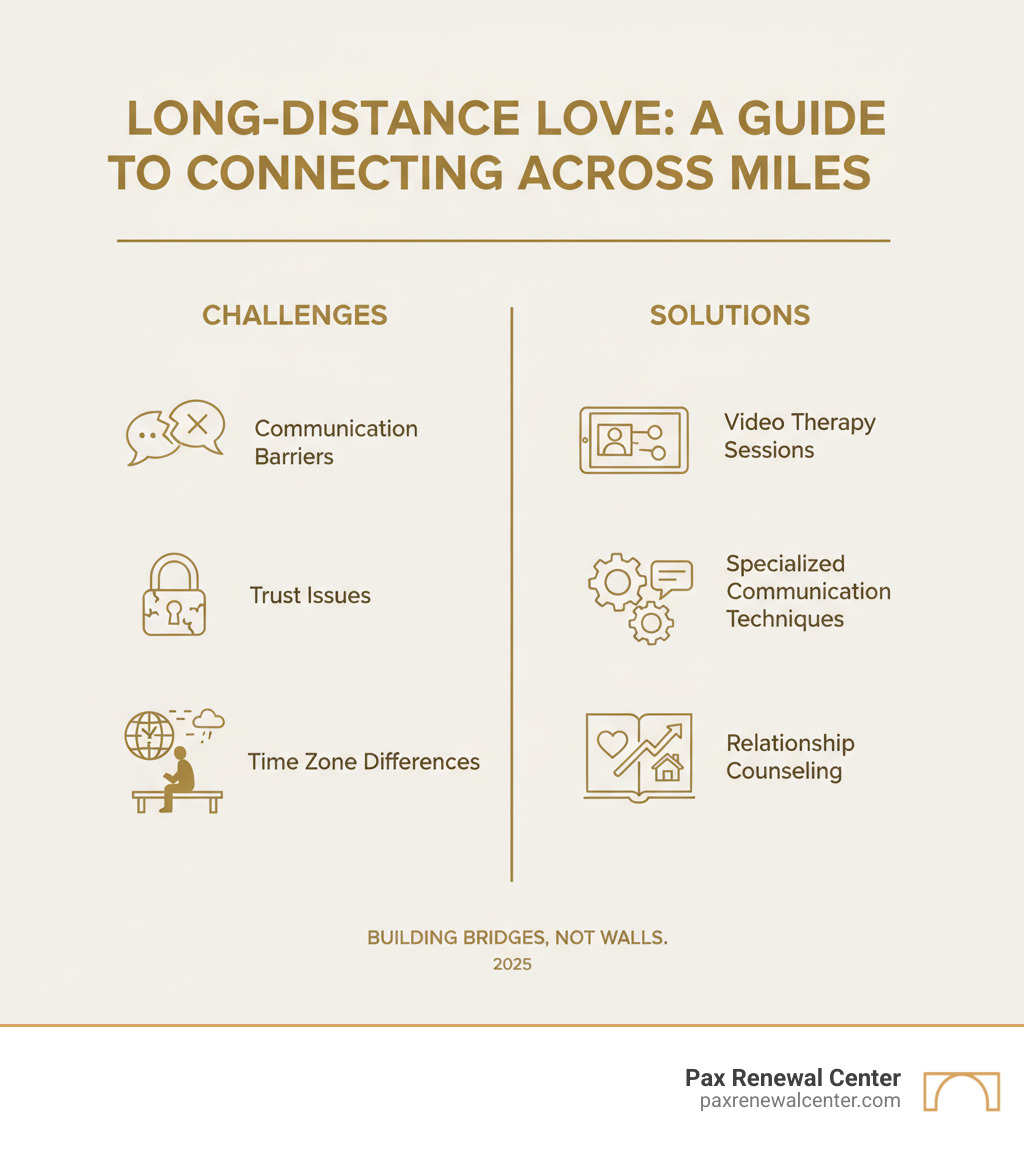 LONG-DISTANCE LOVE: A GUIDE TO CONNECTING ACROSS MILES

CHALLENGES

Communication Barriers

Trust Issues

Time Zone Differences

SOLUTIONS

Video Therapy Sessions

Specialized Communication Techniques

Relationship Counseling

BUILDING BRIDGES, NOT WALLS.
2025

Pax Renewal Center
paxrenewalcenter.com